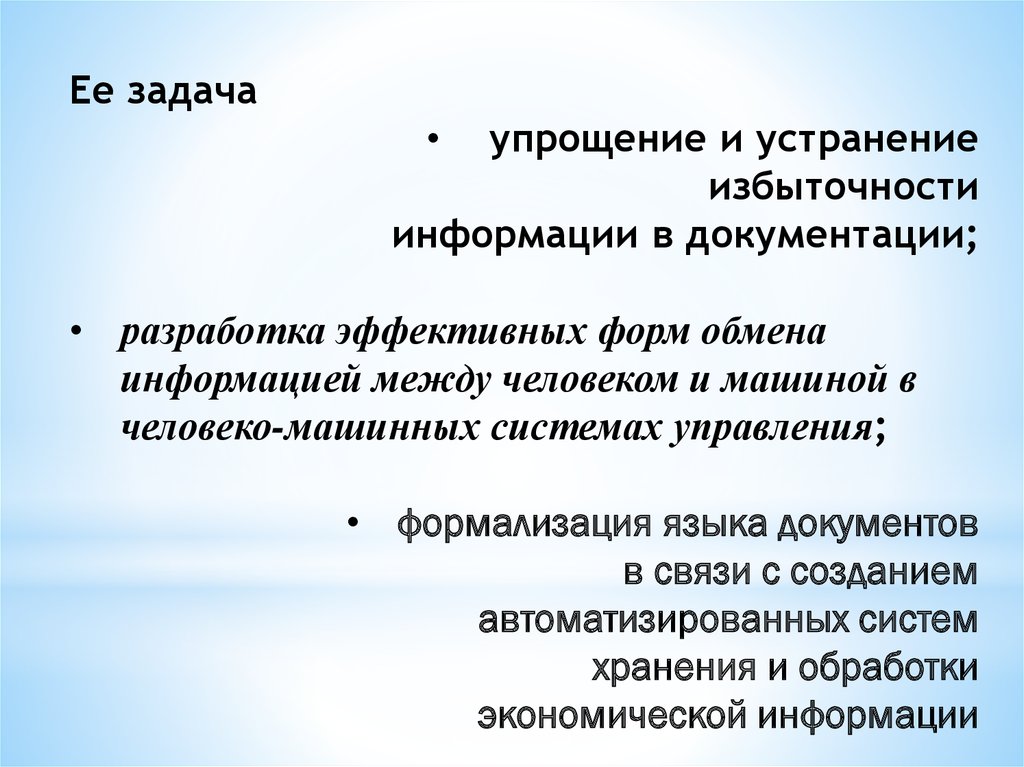 Ее задача

• упрощение и устранение избыточности информации в документации;

• разработка эффективных форм обмена информацией между человеком и машиной в человеко-машинных системах управления;

• формализация языка документов в связи с созданием автоматизированных систем хранения и обработки экономической информации